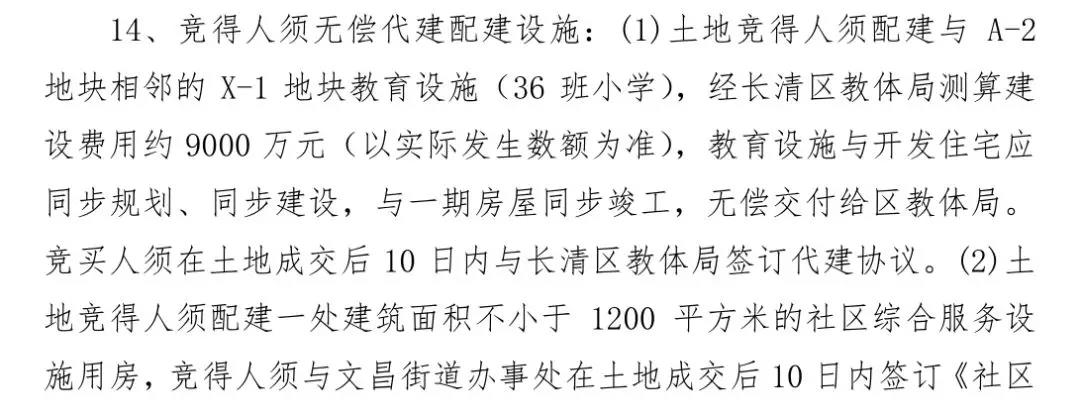 14、竞得人须无偿代建配建设施：(1)土地竞得人须配建与A-2地块相邻的X-1地块教育设施（36班小学），经长清区教体局测算建设费用约9000万元（以实际发生数额为准），教育设施与开发住宅应同步规划、同步建设，与一期房屋同步竣工，无偿交付给区教体局。竞买人须在土地成交后10日内与长清区教体局签订代建协议。(2)土地竞得人须配建一处建筑面积不小于1200平方米的社区综合服务设施用房，竞得人须与文昌街道办事处在土地成交后10日内签订《社区